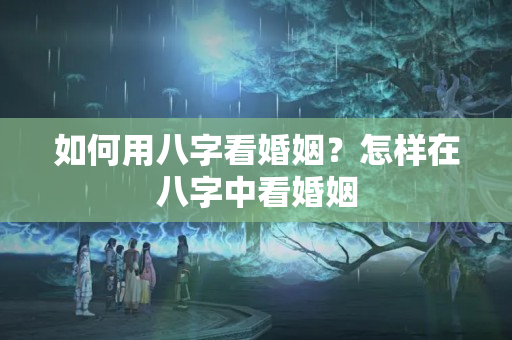 如何用八字看婚姻？怎样在八字中看婚姻